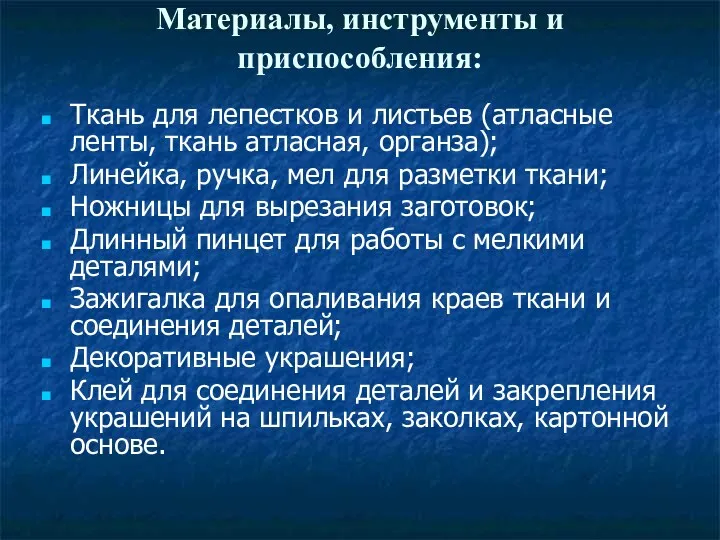 Материалы, инструменты и приспособления:

- Ткань для лепестков и листьев (атласные ленты, ткань атласная, органза);
- Линейка, ручка, мел для разметки ткани;
- Ножницы для вырезания заготовок;
- Длинный пинцет для работы с мелкими деталями;
- Зажигалка для опаливания краев ткани и соединения деталей;
- Декоративные украшения;
- Клей для соединения деталей и закрепления украшений на шпильках, заколках, картонной основе.